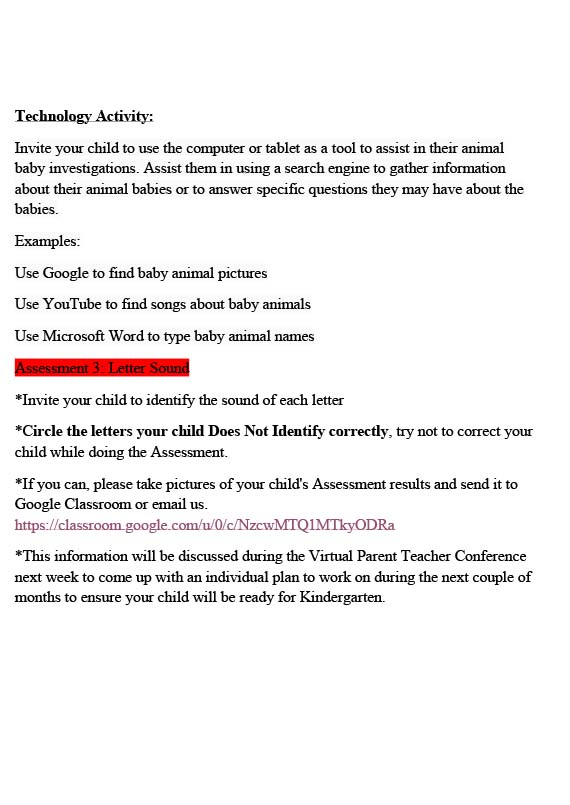 Technology Activity:

Invite your child to use the computer or tablet as a tool to assist in their animal baby investigations. Assist them in using a search engine to gather information about their animal babies or to answer specific questions they may have about the babies.

Examples:

Use Google to find baby animal pictures

Use YouTube to find songs about baby animals

Use Microsoft Word to type baby animal names

Assessment 3: Letter Sound

*Invite your child to identify the sound of each letter

*Circle the letters your child Does Not Identify correctly, try not to correct your child while doing the Assessment.

*If you can, please take pictures of your child's Assessment results and send it to Google Classroom or email us. https://classroom.google.com/u/0/c/NzcwMTQ1MTkyODRa

*This information will be discussed during the Virtual Parent Teacher Conference next week to come up with an individual plan to work on during the next couple of months to ensure your child will be ready for Kindergarten.